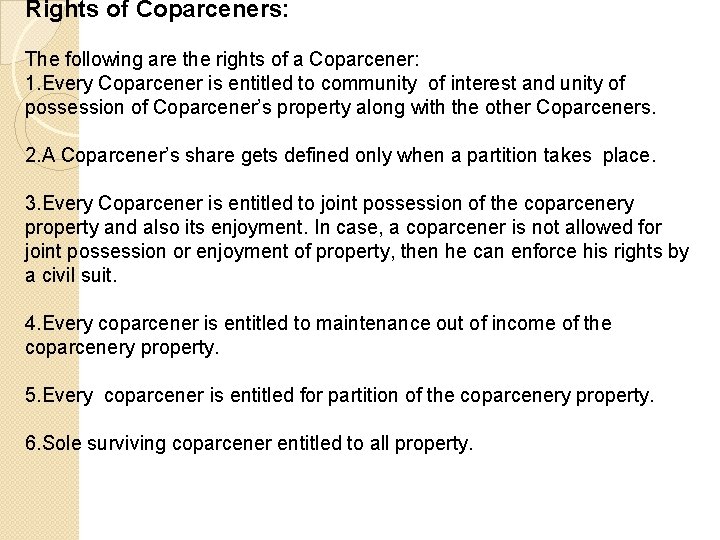 Rights of Coparceners:

The following are the rights of a Coparcener:
1.Every Coparcener is entitled to community of interest and unity of possession of Coparcener's property along with the other Coparceners.

2.A Coparcener's share gets defined only when a partition takes place.

3.Every Coparcener is entitled to joint possession of the coparcenery property and also its enjoyment. In case, a coparcener is not allowed for joint possession or enjoyment of property, then he can enforce his rights by a civil suit.

4.Every coparcener is entitled to maintenance out of income of the coparcenery property.

5.Every coparcener is entitled for partition of the coparcenery property.

6.Sole surviving coparcener entitled to all property.